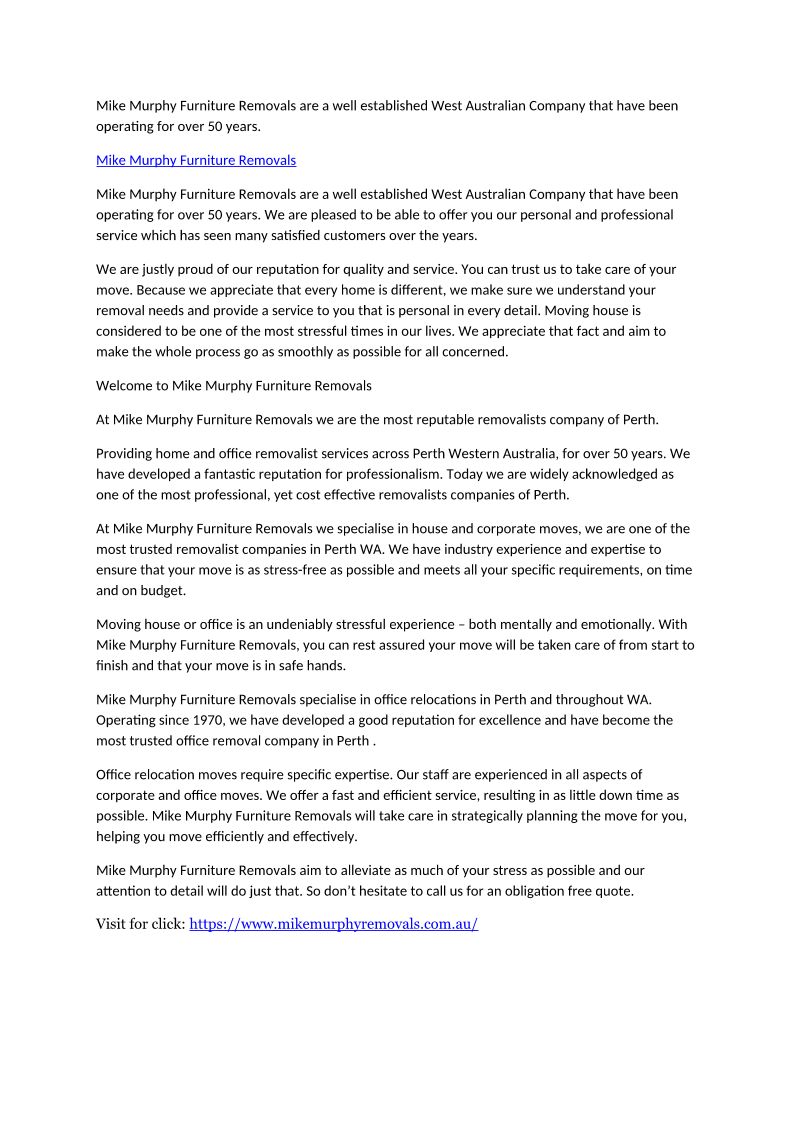 Mike Murphy Furniture Removals are a well established West Australian Company that have been operating for over 50 years.

Mike Murphy Furniture Removals

Mike Murphy Furniture Removals are a well established West Australian Company that have been operating for over 50 years. We are pleased to be able to offer you our personal and professional service which has seen many satisfied customers over the years.

We are justly proud of our reputation for quality and service. You can trust us to take care of your move. Because we appreciate that every home is different, we make sure we understand your removal needs and provide a service to you that is personal in every detail. Moving house is considered to be one of the most stressful times in our lives. We appreciate that fact and aim to make the whole process go as smoothly as possible for all concerned.

Welcome to Mike Murphy Furniture Removals

At Mike Murphy Furniture Removals we are the most reputable removalists company of Perth.

Providing home and office removalist services across Perth Western Australia, for over 50 years. We have developed a fantastic reputation for professionalism. Today we are widely acknowledged as one of the most professional, yet cost effective removalists companies of Perth.

At Mike Murphy Furniture Removals we specialise in house and corporate moves, we are one of the most trusted removalist companies in Perth WA. We have industry experience and expertise to ensure that your move is as stress-free as possible and meets all your specific requirements, on time and on budget.

Moving house or office is an undeniably stressful experience – both mentally and emotionally. With Mike Murphy Furniture Removals, you can rest assured your move will be taken care of from start to finish and that your move is in safe hands.

Mike Murphy Furniture Removals specialise in office relocations in Perth and throughout WA. Operating since 1970, we have developed a good reputation for excellence and have become the most trusted office removal company in Perth .

Office relocation moves require specific expertise. Our staff are experienced in all aspects of corporate and office moves. We offer a fast and efficient service, resulting in as little down time as possible. Mike Murphy Furniture Removals will take care in strategically planning the move for you, helping you move efficiently and effectively.

Mike Murphy Furniture Removals aim to alleviate as much of your stress as possible and our attention to detail will do just that. So don't hesitate to call us for an obligation free quote.

Visit for click: https://www.mikemurphyremovals.com.au/